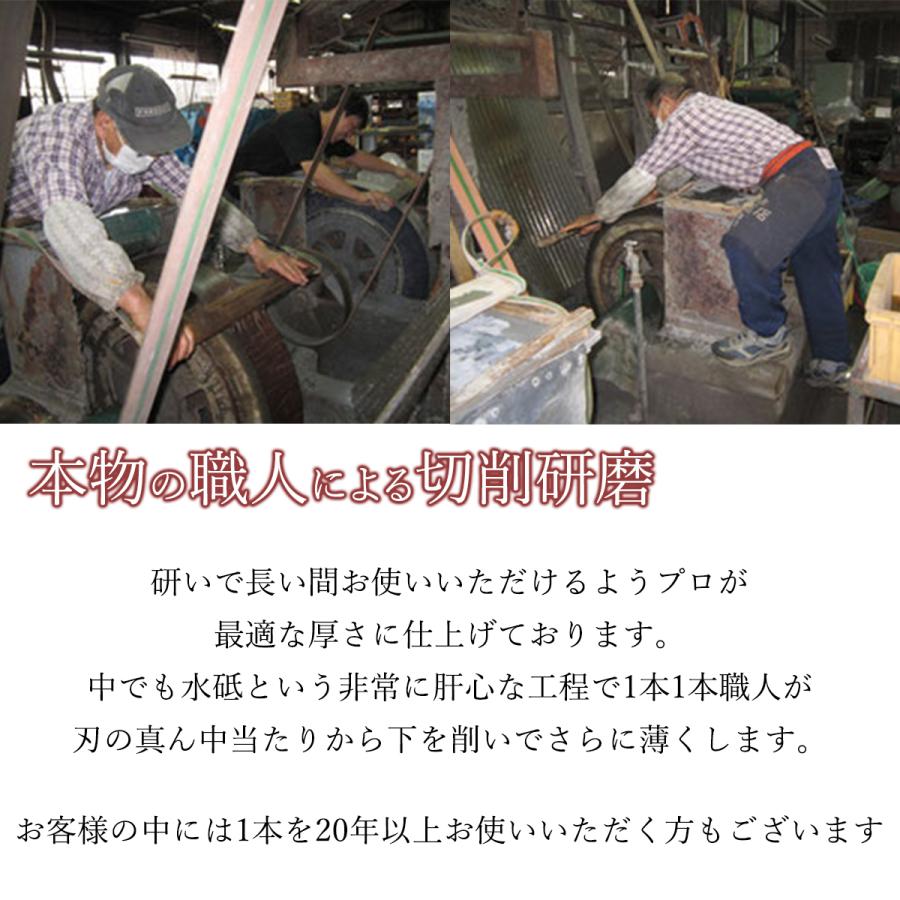 本物の職人による切削研磨

研いで長い間お使いいただけるようプロが
最適な厚さに仕上げております。
中でも水砥という非常に肝心な工程で1本1本職人が
刃の真ん中当たりから下を削いでさらに薄くします。

お客様の中には1本を20年以上お使いいただく方もございます